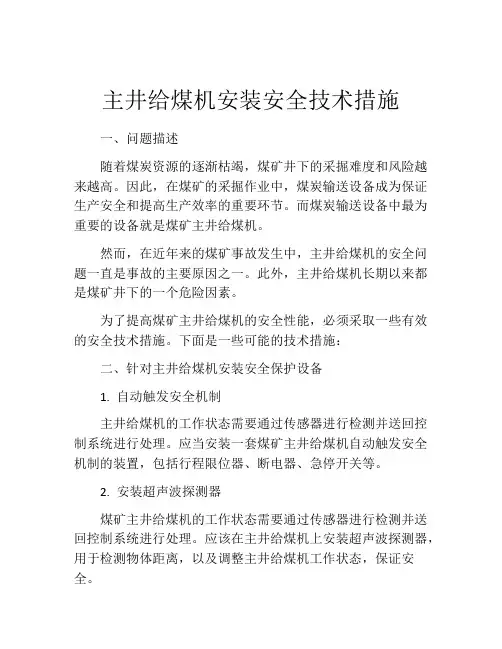 主井给煤机安装安全技术措施

一、问题描述

随着煤炭资源的逐渐枯竭，煤矿井下的采掘难度和风险越来越高。因此，在煤矿的采掘作业中，煤炭输送设备成为保证生产安全和提高生产效率的重要环节。而煤炭输送设备中最为重要的设备就是煤矿主井给煤机。

然而，在近年来的煤矿事故发生中，主井给煤机的安全问题一直是事故的主要原因之一。此外，主井给煤机长期以来都是煤矿井下的一个危险因素。

为了提高煤矿主井给煤机的安全性能，必须采取一些有效的安全技术措施。下面是一些可能的技术措施：

二、针对主井给煤机安装安全保护设备

1. 自动触发安全机制

主井给煤机的工作状态需要通过传感器进行检测并送回控制系统进行处理。应当安装一套煤矿主井给煤机自动触发安全机制的装置，包括行程限位器、断电器、急停开关等。

2. 安装超声波探测器

煤矿主井给煤机的工作状态需要通过传感器进行检测并送回控制系统进行处理。应该在主井给煤机上安装超声波探测器，用于检测物体距离，以及调整主井给煤机工作状态，保证安全。